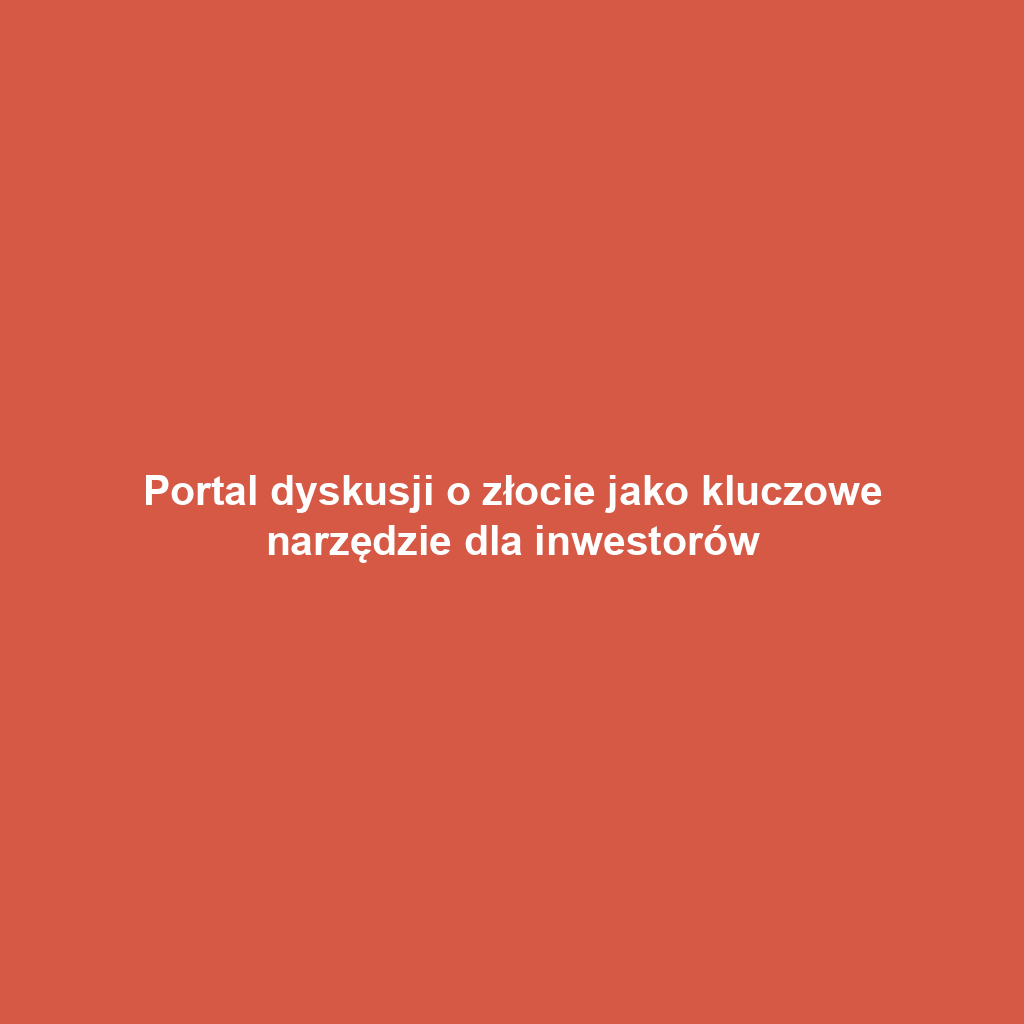 Portal dyskusji o złocie jako kluczowe narzędzie dla inwestorów